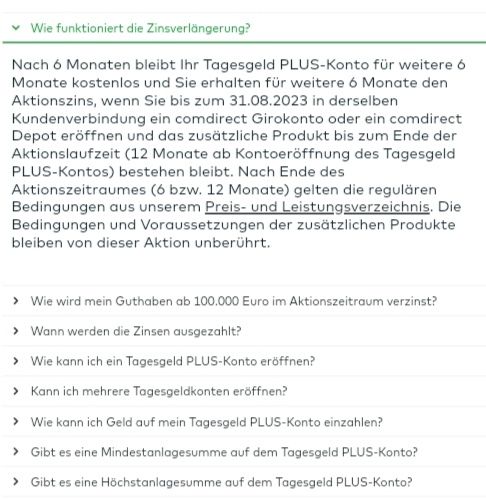 Wie funktioniert die Zinsverlängerung?

Nach 6 Monaten bleibt Ihr Tagesgeld PLUS-Konto für weitere 6 Monate kostenlos und Sie erhalten für weitere 6 Monate den Aktionszins, wenn Sie bis zum 31.08.2023 in derselben Kundenverbindung ein comdirect Girokonto oder ein comdirect Depot eröffnen und das zusätzliche Produkt bis zum Ende der Aktionslaufzeit (12 Monate ab Kontoeröffnung des Tagesgeld PLUS-Kontos) bestehen bleibt. Nach Ende des Aktionszeitraumes (6 bzw. 12 Monate) gelten die regulären Bedingungen aus unserem Preis- und Leistungsverzeichnis. Die Bedingungen und Voraussetzungen der zusätzlichen Produkte bleiben von dieser Aktion unberührt.

Wie wird mein Guthaben ab 100.000 Euro im Aktionszeitraum verzinst?

Wann werden die Zinsen ausgezahlt?

Wie kann ich ein Tagesgeld PLUS-Konto eröffnen?

Kann ich mehrere Tagesgeldkonten eröffnen?

Wie kann ich Geld auf mein Tagesgeld PLUS-Konto einzahlen?

Gibt es eine Mindestanlagesumme auf dem Tagesgeld PLUS-Konto?

Gibt es eine Höchstanlagesumme auf dem Tagesgeld PLUS-Konto?